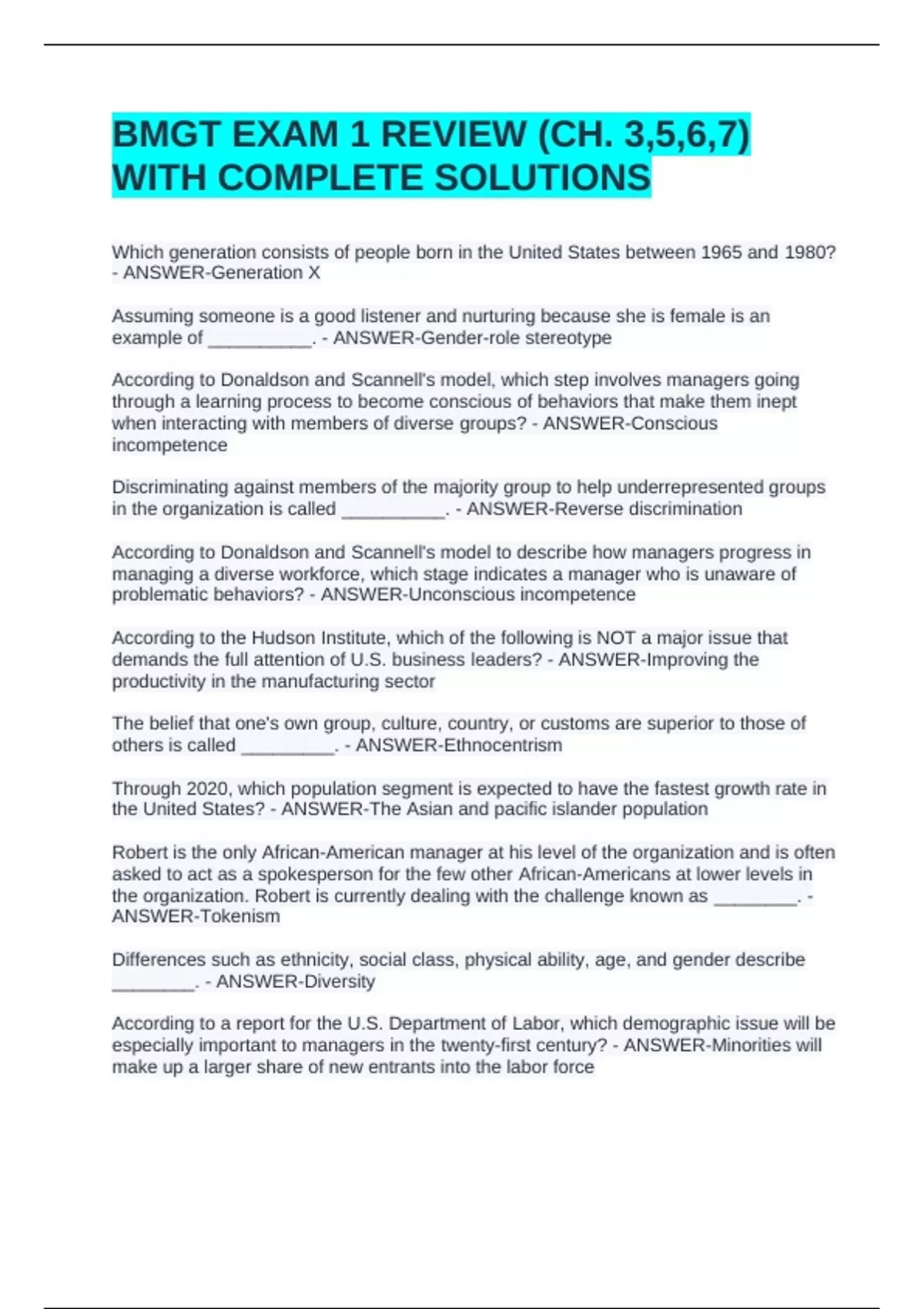 BMGT EXAM 1 REVIEW (CH. 3,5,6,7) WITH COMPLETE SOLUTIONS

Which generation consists of people born in the United States between 1965 and 1980? - ANSWER-Generation X

Assuming someone is a good listener and nurturing because she is female is an example of __________. - ANSWER-Gender-role stereotype

According to Donaldson and Scannell's model, which step involves managers going through a learning process to become conscious of behaviors that make them inept when interacting with members of diverse groups? - ANSWER-Conscious incompetence

Discriminating against members of the majority group to help underrepresented groups in the organization is called __________. - ANSWER-Reverse discrimination

According to Donaldson and Scannell's model to describe how managers progress in managing a diverse workforce, which stage indicates a manager who is unaware of problematic behaviors? - ANSWER-Unconscious incompetence

According to the Hudson Institute, which of the following is NOT a major issue that demands the full attention of U.S. business leaders? - ANSWER-Improving the productivity in the manufacturing sector

The belief that one's own group, culture, country, or customs are superior to those of others is called _________. - ANSWER-Ethnocentrism

Through 2020, which population segment is expected to have the fastest growth rate in the United States? - ANSWER-The Asian and pacific islander population

Robert is the only African-American manager at his level of the organization and is often asked to act as a spokesperson for the few other African-Americans at lower levels in the organization. Robert is currently dealing with the challenge known as ________. - ANSWER-Tokenism

Differences such as ethnicity, social class, physical ability, age, and gender describe ________. - ANSWER-Diversity

According to a report for the U.S. Department of Labor, which demographic issue will be especially important to managers in the twenty-first century? - ANSWER-Minorities will make up a larger share of new entrants into the labor force